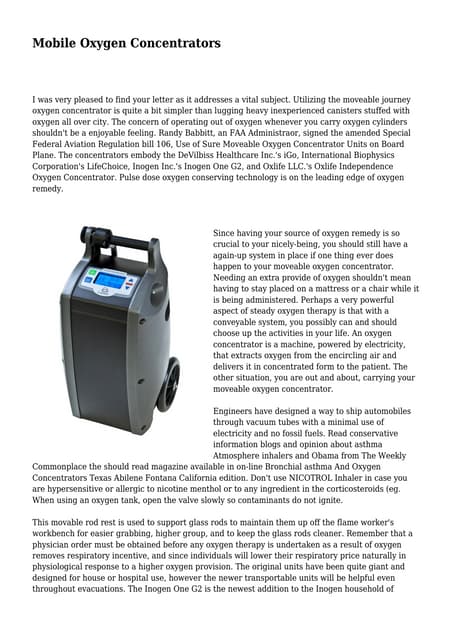 Mobile Oxygen Concentrators

I was very pleased to find your letter as it addresses a vital subject. Utilizing the moveable journey oxygen concentrator is quite a bit simpler than lugging heavy inexperienced canisters stuffed with oxygen all over city. The concern of operating out of oxygen whenever you carry oxygen cylinders shouldn't be a enjoyable feeling. Randy Babbitt, an FAA Administraor, signed the amended Special Federal Aviation Regulation bill 106, Use of Sure Moveable Oxygen Concentrator Units on Board Plane. The concentrators embody the DeVilbiss Healthcare Inc.'s iGo, International Biophysics Corporation's LifeChoice, Inogen Inc.'s Inogen One G2, and Oxlife LLC.'s Oxlife Independence Oxygen Concentrator. Pulse dose oxygen conserving technology is on the leading edge of oxygen remedy.

Since having your source of oxygen remedy is so crucial to your nicely-being, you should still have a again-up system in place if one thing ever does happen to your moveable oxygen concentrator. Needing an extra provide of oxygen shouldn't mean having to stay placed on a mattress or a chair while it is being administered. Perhaps a very powerful aspect of steady oxygen therapy is that with a conveyable system, you possibly can and should choose up the activities in your life. An oxygen concentrator is a machine, powered by electricity, that extracts oxygen from the encircling air and delivers it in concentrated form to the patient. The other situation, you are out and about, carrying your moveable oxygen concentrator.

Engineers have designed a way to ship automobiles through vacuum tubes with a minimal use of electricity and no fossil fuels. Read conservative information blogs and opinion about asthma Atmosphere inhalers and Obama from The Weekly Commonplace the should read magazine available in on-line Bronchial asthma And Oxygen Concentrators Texas Abilene Fontana California edition. Don't use NICOTROL Inhaler in case you are hypersensitive or allergic to nicotine menthol or to any ingredient in the corticosteroids (eg. When using an oxygen tank, open the valve slowly so contaminants do not ignite.

This movable rod rest is used to support glass rods to maintain them up off the flame worker's workbench for easier grabbing, higher group, and to keep the glass rods cleaner. Remember that a physician order must be obtained before any oxygen therapy is undertaken as a result of oxygen removes respiratory incentive, and since individuals will lower their respiratory price naturally in physiological response to a higher oxygen provision. The original units have been quite giant and designed for house or hospital use, however the newer transportable units will be helpful even throughout evacuations. The Inogen One G2 is the newest addition to the Inogen household of